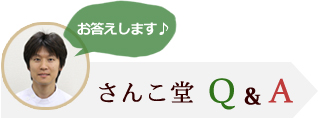 お答えします♪

さんこ堂 Q & A